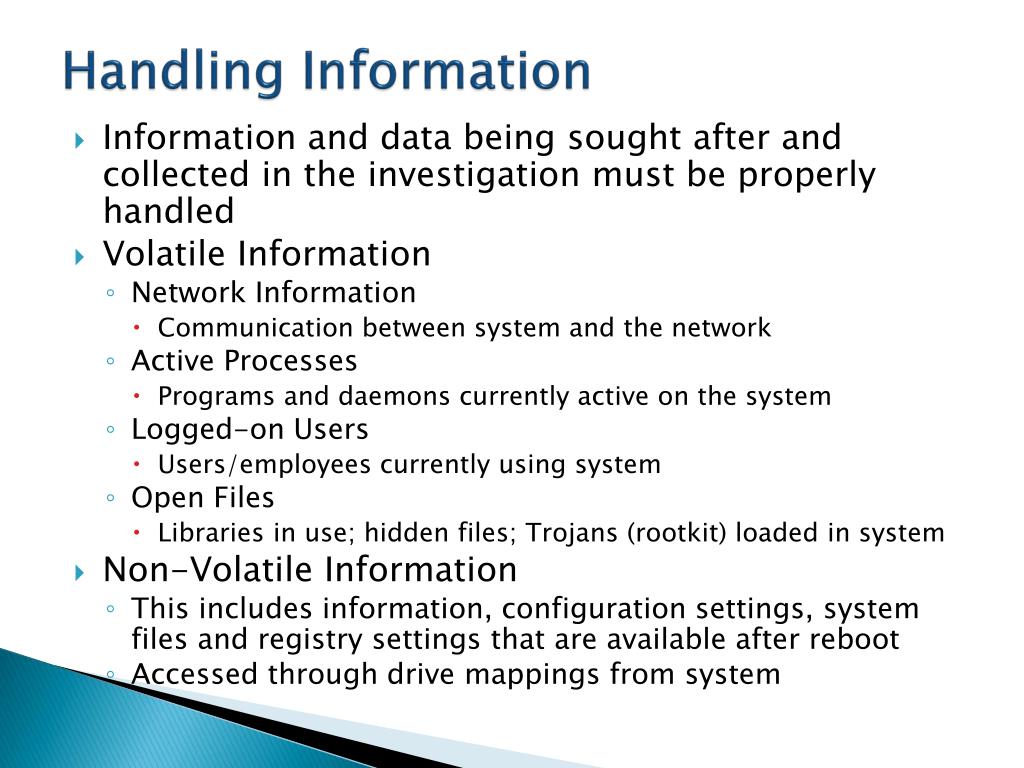 Handling Information

Information and data being sought after and collected in the investigation must be properly handled

Volatile Information

Network Information

Communication between system and the network

Active Processes

Programs and daemons currently active on the system

Logged-on Users

Users/employees currently using system

Open Files

Libraries in use; hidden files; Trojans (rootkit) loaded in system

Non-Volatile Information

This includes information, configuration settings, system files and registry settings that are available after reboot

Accessed through drive mappings from system